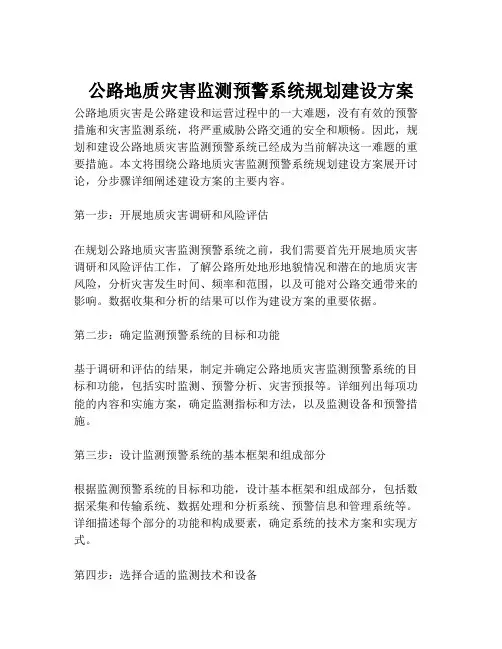 公路地质灾害监测预警系统规划建设方案

公路地质灾害是公路建设和运营过程中的一大难题，没有有效的预警措施和灾害监测系统，将严重威胁公路交通的安全和顺畅。因此，规划和建设公路地质灾害监测预警系统已经成为当前解决这一难题的重要措施。本文将围绕公路地质灾害监测预警系统规划建设方案展开讨论，分步骤详细阐述建设方案的主要内容。

第一步：开展地质灾害调研和风险评估

在规划公路地质灾害监测预警系统之前，我们需要首先开展地质灾害调研和风险评估工作，了解公路所处地形地貌情况和潜在的地质灾害风险，分析灾害发生时间、频率和范围，以及可能对公路交通带来的影响。数据收集和分析的结果可以作为建设方案的重要依据。

第二步：确定监测预警系统的目标和功能

基于调研和评估的结果，制定并确定公路地质灾害监测预警系统的目标和功能，包括实时监测、预警分析、灾害预报等。详细列出每项功能的内容和实施方案，确定监测指标和方法，以及监测设备和预警措施。

第三步：设计监测预警系统的基本框架和组成部分

根据监测预警系统的目标和功能，设计基本框架和组成部分，包括数据采集和传输系统、数据处理和分析系统、预警信息和管理系统等。详细描述每个部分的功能和构成要素，确定系统的技术方案和实现方式。

第四步：选择合适的监测技术和设备